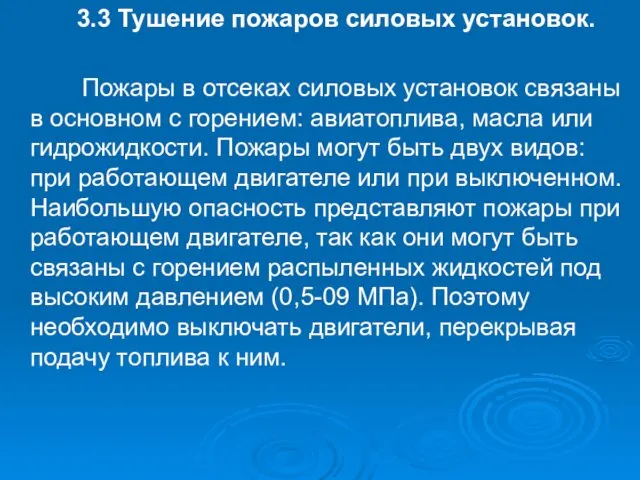 3.3 Тушение пожаров силовых установок.

Пожары в отсеках силовых установок связаны в основном с горением: авиатоплива, масла или гидрожидкости. Пожары могут быть двух видов: при работающем двигателе или при выключенном. Наибольшую опасность представляют пожары при работающем двигателе, так как они могут быть связаны с горением распыленных жидкостей под высоким давлением (0,5-09 МПа). Поэтому необходимо выключать двигатели, перекрывая подачу топлива к ним.